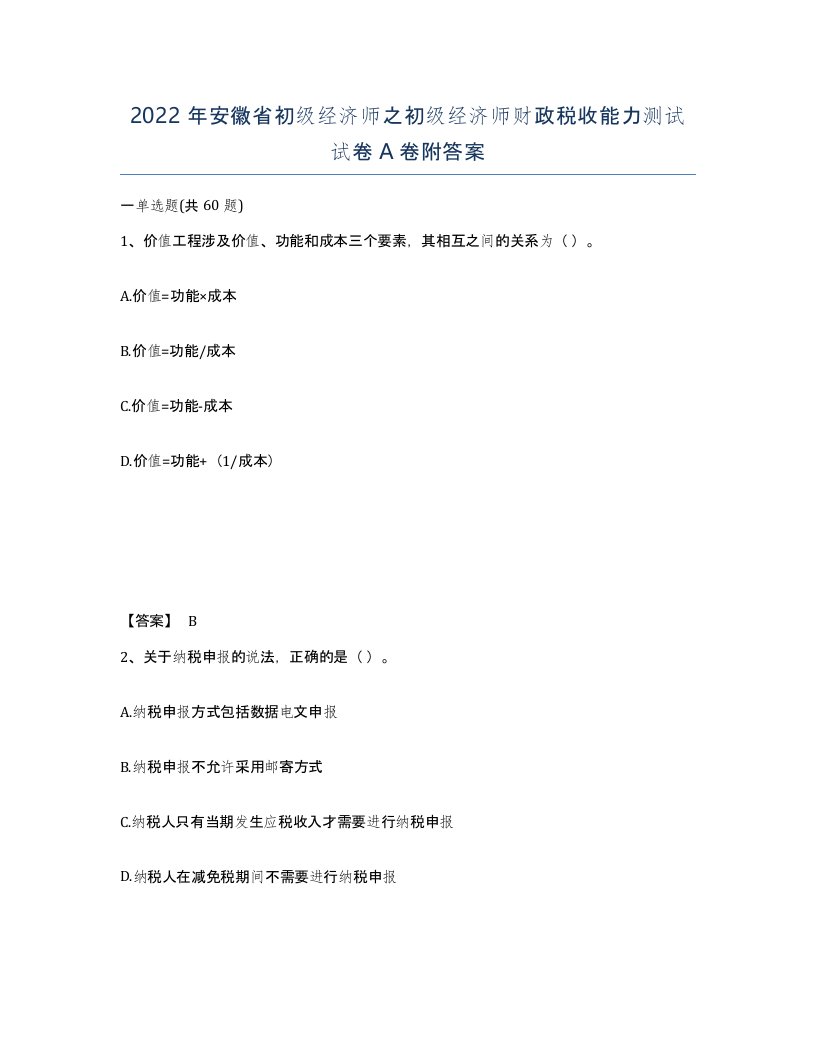 2022 年安徽省初级经济师之初级经济师财政税收能力测试试卷 A 卷附答案

一单选题(共 60 题)

1、价值工程涉及价值、功能和成本三个要素，其相互之间的关系为（ ）。

A.价值=功能×成本

B.价值=功能/成本

C.价值=功能-成本

D.价值=功能+（1/成本）

【答案】 B

2、关于纳税申报的说法，正确的是（ ）。

A.纳税申报方式包括数据电文申报

B.纳税申报不允许采用邮寄方式

C.纳税人只有当期发生应税收入才需要进行纳税申报

D.纳税人在减免税期间不需要进行纳税申报